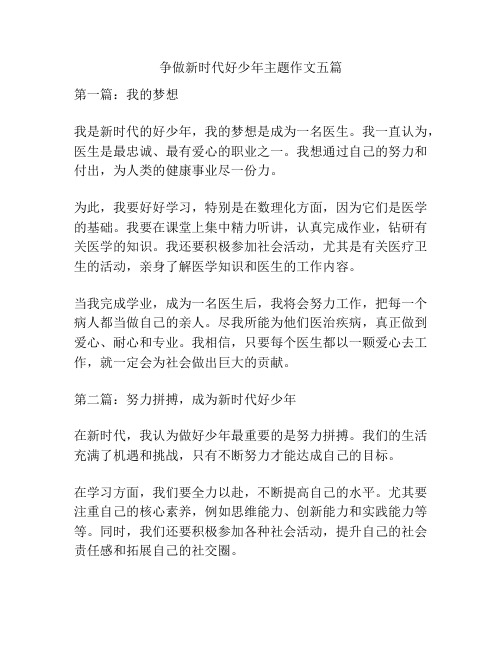 争做新时代好少年主题作文五篇

第一篇：我的梦想

我是新时代的好少年，我的梦想是成为一名医生。我一直认为，医生是最忠诚、最有爱心的职业之一。我想通过自己的努力和付出，为人类的健康事业尽一份力。

为此，我要好好学习，特别是在数理化方面，因为它们是医学的基础。我要在课堂上集中精力听讲，认真完成作业，钻研有关医学的知识。我还要积极参加社会活动，尤其是有关医疗卫生的活动，亲身了解医学知识和医生的工作内容。

当我完成学业，成为一名医生后，我将会努力工作，把每一个病人都当做自己的亲人。尽我所能为他们医治疾病，真正做到爱心、耐心和专业。我相信，只要每个医生都以一颗爱心去工作，就一定会为社会做出巨大的贡献。

第二篇：努力拼搏，成为新时代好少年

在新时代，我认为做好少年最重要的是努力拼搏。我们的生活充满了机遇和挑战，只有不断努力才能达成自己的目标。

在学习方面，我们要全力以赴，不断提高自己的水平。尤其要注重自己的核心素养，例如思维能力、创新能力和实践能力等等。同时，我们还要积极参加各种社会活动，提升自己的社会责任感和拓展自己的社交圈。